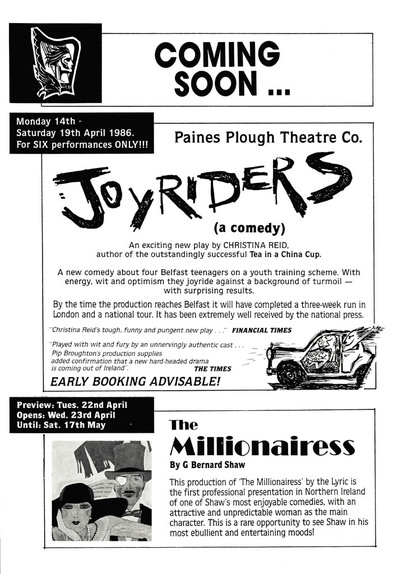 COMING SOON ...

Monday 14th - Saturday 19th April 1986. For SIX performances ONLY!!!

Paines Plough Theatre Co.

JOYRIDERS

(a comedy)

An exciting new play by CHRISTINA REID, author of the outstandingly successful Tea in a China Cup.

A new comedy about four Belfast teenagers on a youth training scheme. With energy, wit and optimism they joyride against a background of turmoil — with surprising results.

By the time the production reaches Belfast it will have completed a three-week run in London and a national tour. It has been extremely well received by the national press.

"Christina Reid's tough, funny and pungent new play . . ." FINANCIAL TIMES

"Played with wit and fury by an unnervingly authentic cast . . . Pip Broughton's production supplies added confirmation that a new hard-headed drama is coming out of Ireland". THE TIMES

EARLY BOOKING ADVISABLE!

Preview: Tues. 22nd April
Opens: Wed. 23rd April
Until: Sat. 17th May

The Millionairess

By G Bernard Shaw

This production of 'The Millionairess' by the Lyric is the first professional presentation in Northern Ireland of one of Shaw's most enjoyable comedies, with an attractive and unpredictable woman as the main character. This is a rare opportunity to see Shaw in his most ebullient and entertaining moods!